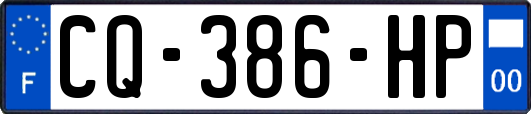 F
CQ-386-HP
00